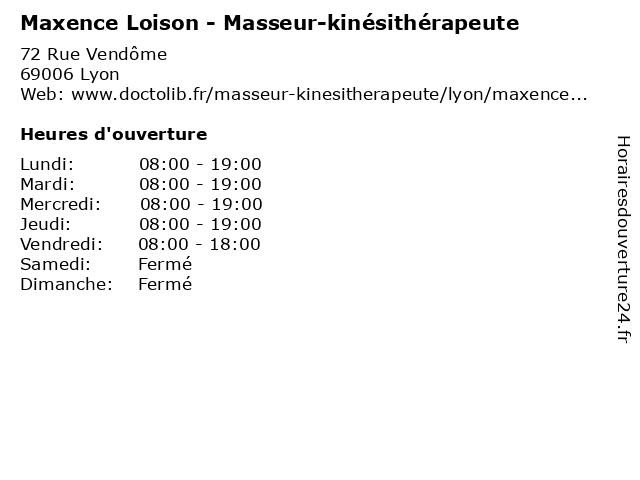 Maxence Loison - Masseur-kinésithérapeute

72 Rue Vendôme
69006 Lyon
Web: www.doctolib.fr/masseur-kinesitherapeute/lyon/maxence...

Heures d'ouverture

Lundi: 08:00 - 19:00
Mardi: 08:00 - 19:00
Mercredi: 08:00 - 19:00
Jeudi: 08:00 - 19:00
Vendredi: 08:00 - 18:00
Samedi: Fermé
Dimanche: Fermé

Horairesdouverture24.fr